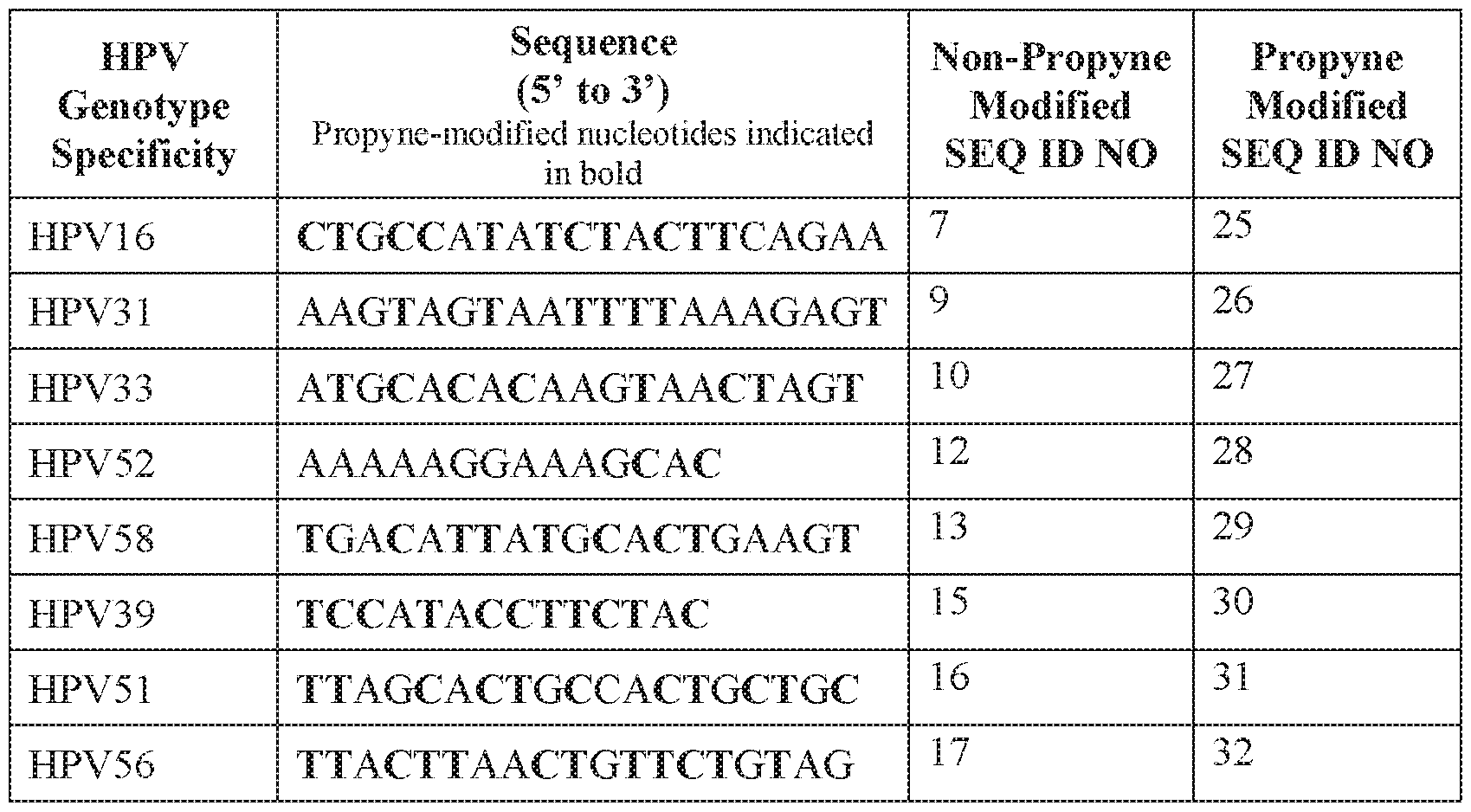 | HPV Genotype Specificity | Sequence (5' to 3') Propyne-modified nucleotides indicated in bold | Non-Propyne Modified SEQ ID NO | Propyne Modified SEQ ID NO |
|---|---|---|---|
| HPV16 | CTGCCATATCTACTTCAGAA | 7 | 25 |
| HPV31 | AAGTAGTAATTTTAAAGAGT | 9 | 26 |
| HPV33 | ATGCACACAAGTAACTAGT | 10 | 27 |
| HPV52 | AAAAAGGAAAGCAC | 12 | 28 |
| HPV58 | TGACATTATGCACTGAAGT | 13 | 29 |
| HPV39 | TCCATACCTTCTAC | 15 | 30 |
| HPV51 | TTAGCACTGCCACTGCTGC | 16 | 31 |
| HPV56 | TTACTTAACTGTTCTGTAG | 17 | 32 |